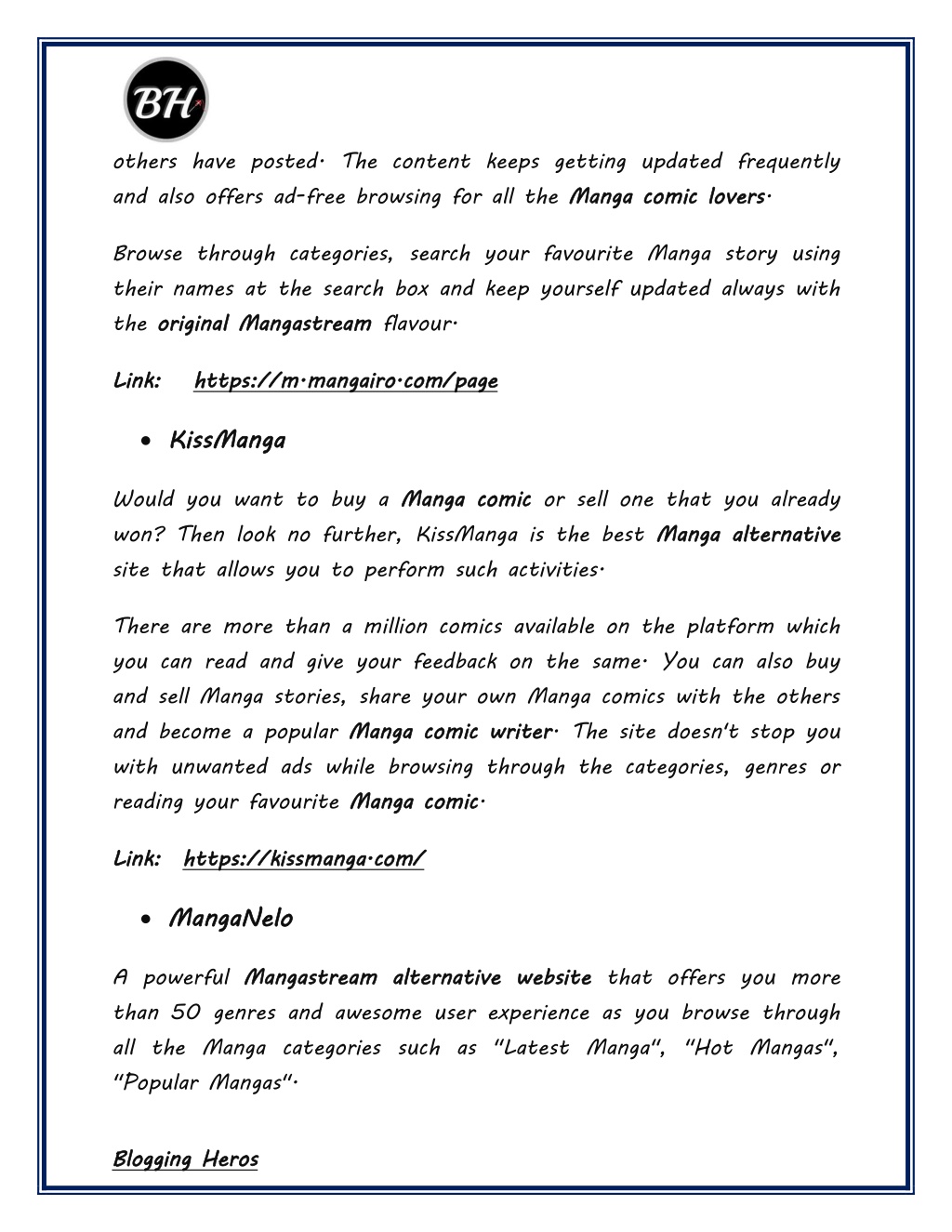 BH

others have posted. The content keeps getting updated frequently and also offers ad-free browsing for all the Manga comic lovers.

Browse through categories, search your favourite Manga story using their names at the search box and keep yourself updated always with the original Mangastream flavour.

Link: https://m.mangairo.com/page

• KissManga

Would you want to buy a Manga comic or sell one that you already won? Then look no further, KissManga is the best Manga alternative site that allows you to perform such activities.

There are more than a million comics available on the platform which you can read and give your feedback on the same. You can also buy and sell Manga stories, share your own Manga comics with the others and become a popular Manga comic writer. The site doesn't stop you with unwanted ads while browsing through the categories, genres or reading your favourite Manga comic.

Link: https://kissmanga.com/

• MangaNelo

A powerful Mangastream alternative website that offers you more than 50 genres and awesome user experience as you browse through all the Manga categories such as "Latest Manga", "Hot Mangas", "Popular Mangas".

Blogging Heros